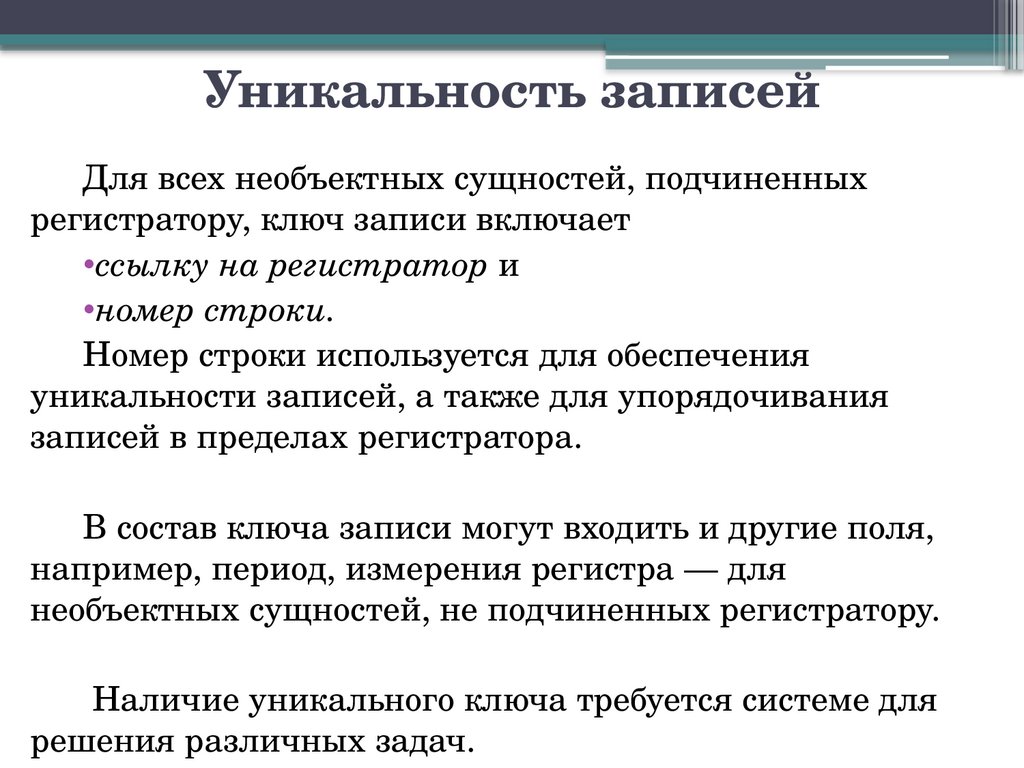 Уникальность записей

Для всех необъектных сущностей, подчиненных регистратору, ключ записи включает

•ссылку на регистратор и

•номер строки.

Номер строки используется для обеспечения уникальности записей, а также для упорядочивания записей в пределах регистратора.

В состав ключа записи могут входить и другие поля, например, период, измерения регистра — для необъектных сущностей, не подчиненных регистратору.

Наличие уникального ключа требуется системе для решения различных задач.